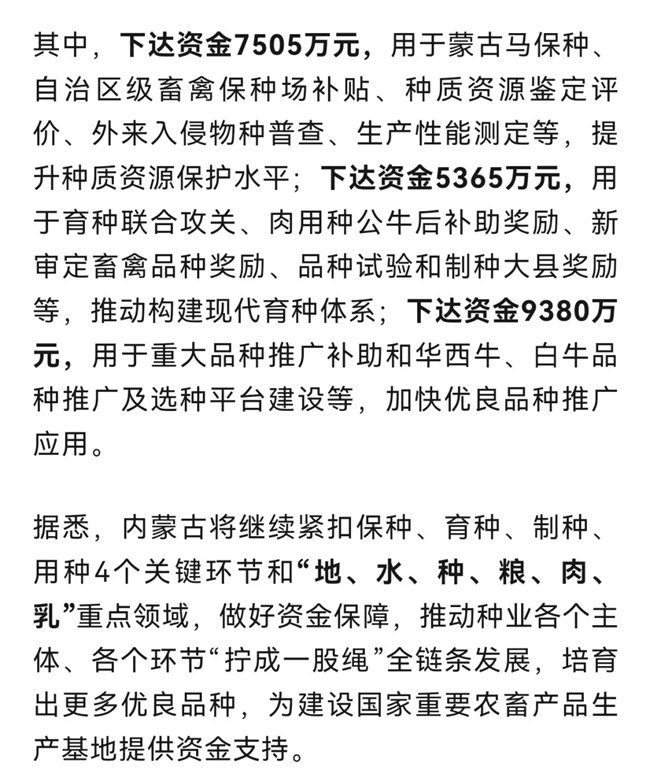 其中，下达资金7505万元，用于蒙古马保种、自治区级畜禽保种场补贴、种质资源鉴定评价、外来入侵物种普查、生产性能测定等，提升种质资源保护水平；下达资金5365万元，用于育种联合攻关、肉用种公牛后补助奖励、新审定畜禽品种奖励、品种试验和制种大县奖励等，推动构建现代育种体系；下达资金9380万元，用于重大品种推广补助和华西牛、白牛品种推广及选种平台建设等，加快优良品种推广应用。

据悉，内蒙古将继续紧扣保种、育种、制种、用种4个关键环节和“地、水、种、粮、肉、乳”重点领域，做好资金保障，推动种业各个主体、各个环节“拧成一股绳”全链条发展，培育出更多优良品种，为建设国家重要农畜产品生产基地提供资金支持。